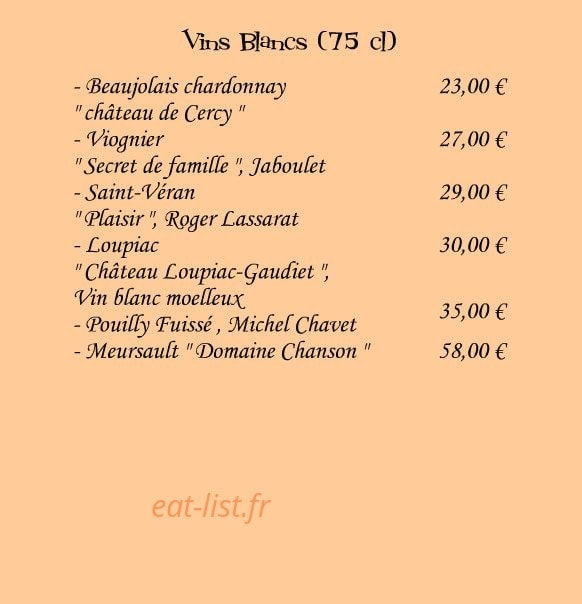 Vins Blancs (75 cl)

- Beaujolais chardonnay 23,00 €
" château de Cercy "
- Viognier 27,00 €
" Secret de famille ", Jaboulet
- Saint-Véran 29,00 €
" Plaisir ", Roger Lassarat
- Loupiac 30,00 €
" Château Loupiac-Gaudiet ",
Vin blanc moelleux
- Pouilly Fuissé , Michel Chavet 35,00 €
- Meursault " Domaine Chanson " 58,00 €

eat-list.fr